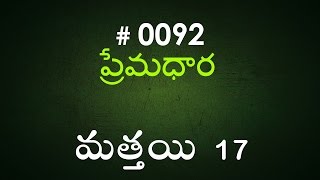 # 0092

ప్రేమధార

మత్తయి 17